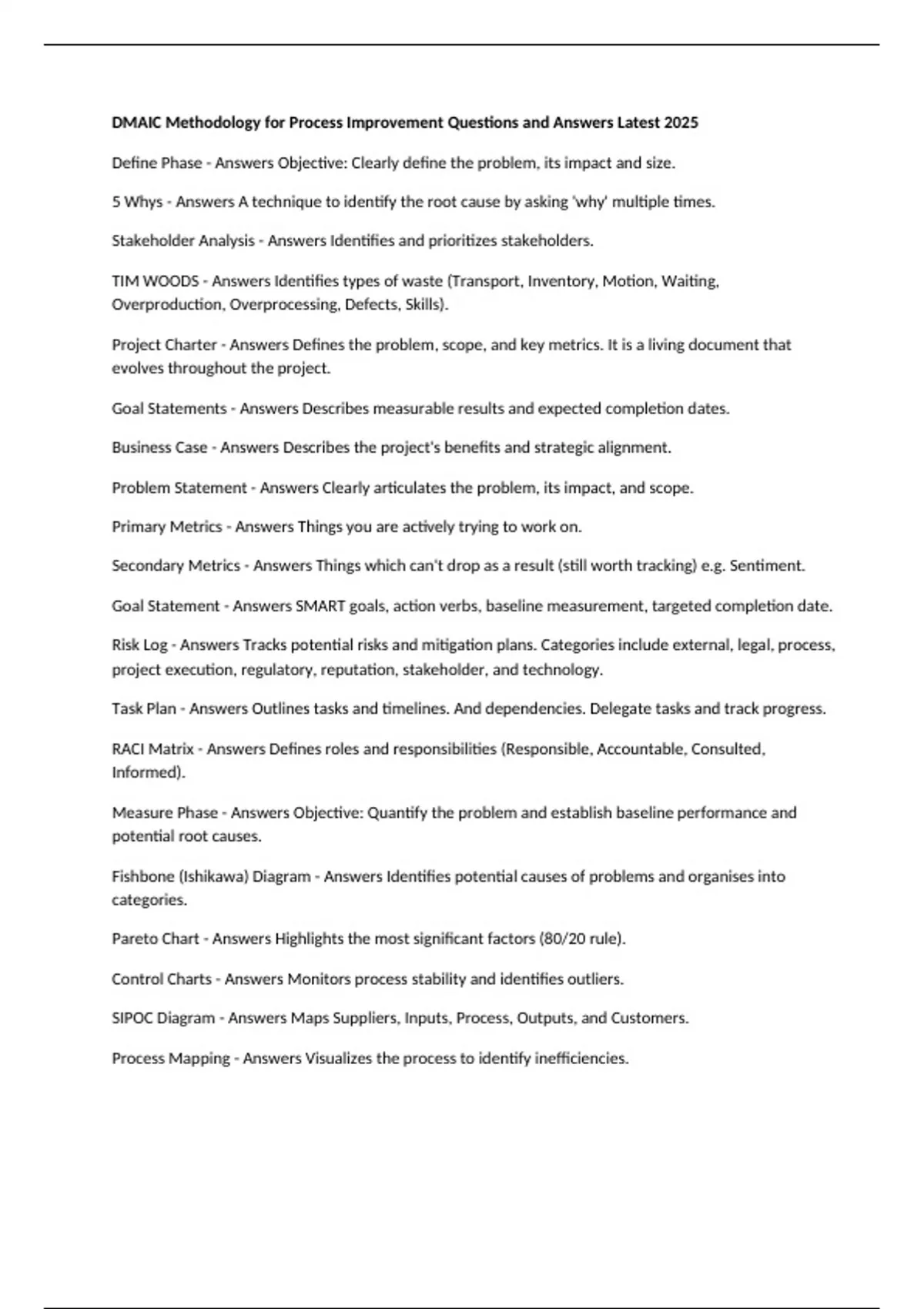 DMAIC Methodology for Process Improvement Questions and Answers Latest 2025

Define Phase - Answers Objective: Clearly define the problem, its impact and size.

5 Whys - Answers A technique to identify the root cause by asking 'why' multiple times.

Stakeholder Analysis - Answers Identifies and prioritizes stakeholders.

TIM WOODS - Answers Identifies types of waste (Transport, Inventory, Motion, Waiting, Overproduction, Overprocessing, Defects, Skills).

Project Charter - Answers Defines the problem, scope, and key metrics. It is a living document that evolves throughout the project.

Goal Statements - Answers Describes measurable results and expected completion dates.

Business Case - Answers Describes the project's benefits and strategic alignment.

Problem Statement - Answers Clearly articulates the problem, its impact, and scope.

Primary Metrics - Answers Things you are actively trying to work on.

Secondary Metrics - Answers Things which can't drop as a result (still worth tracking) e.g. Sentiment.

Goal Statement - Answers SMART goals, action verbs, baseline measurement, targeted completion date.

Risk Log - Answers Tracks potential risks and mitigation plans. Categories include external, legal, process, project execution, regulatory, reputation, stakeholder, and technology.

Task Plan - Answers Outlines tasks and timelines. And dependencies. Delegate tasks and track progress.

RACI Matrix - Answers Defines roles and responsibilities (Responsible, Accountable, Consulted, Informed).

Measure Phase - Answers Objective: Quantify the problem and establish baseline performance and potential root causes.

Fishbone (Ishikawa) Diagram - Answers Identifies potential causes of problems and organises into categories.

Pareto Chart - Answers Highlights the most significant factors (80/20 rule).

Control Charts - Answers Monitors process stability and identifies outliers.

SIPOC Diagram - Answers Maps Suppliers, Inputs, Process, Outputs, and Customers.

Process Mapping - Answers Visualizes the process to identify inefficiencies.